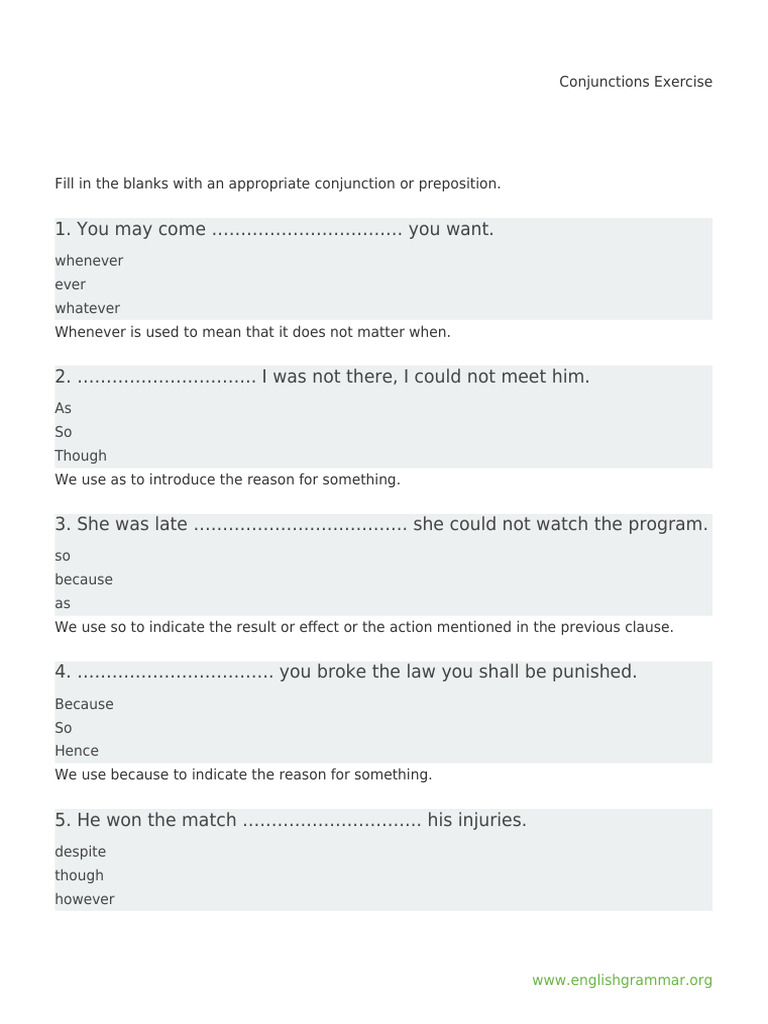 Conjunctions Exercise

Fill in the blanks with an appropriate conjunction or preposition.

1. You may come ................................ you want.

whenever
ever
whatever

Whenever is used to mean that it does not matter when.

2. .............................. I was not there, I could not meet him.

As
So
Though

We use as to introduce the reason for something.

3. She was late .................................... she could not watch the program.

so
because
as

We use so to indicate the result or effect or the action mentioned in the previous clause.

4. ................................. you broke the law you shall be punished.

Because
So
Hence

We use because to indicate the reason for something.

5. He won the match .............................. his injuries.

despite
though
however

www.englishgrammar.org